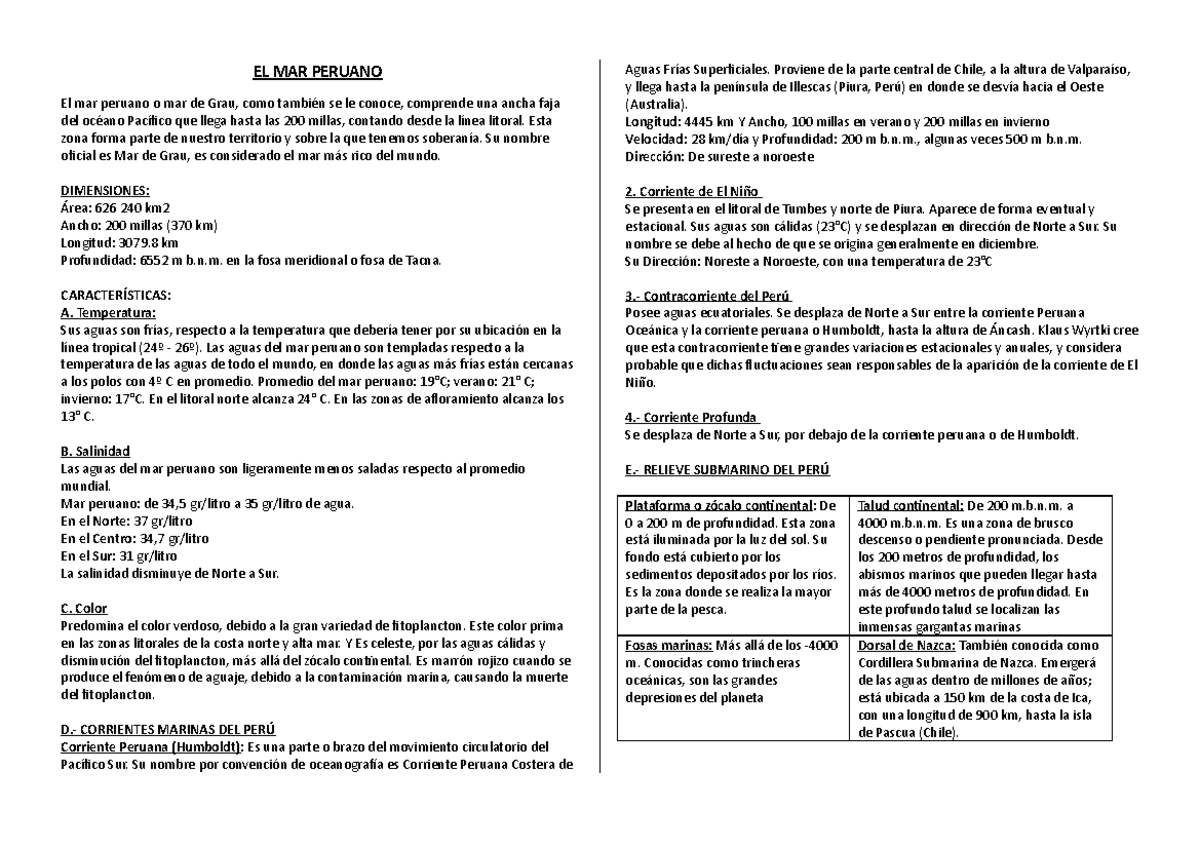 EL MAR PERUANO

El mar peruano o mar de Grau, como también se le conoce, comprende una ancha faja del océano Pacífico que llega hasta las 200 millas, contando desde la línea litoral. Esta zona forma parte de nuestro territorio y sobre la que tenemos soberanía. Su nombre oficial es Mar de Grau, es considerado el mar más rico del mundo.

DIMENSIONES:
Área: 626 240 km2
Ancho: 200 millas (370 km)
Longitud: 3079.8 km
Profundidad: 6552 m b.n.m. en la fosa meridional o fosa de Tacna.

CARACTERÍSTICAS:
A. Temperatura:
Sus aguas son frías, respecto a la temperatura que debería tener por su ubicación en la línea tropical (24º - 26º). Las aguas del mar peruano son templadas respecto a la temperatura de las aguas de todo el mundo, en donde las aguas más frías están cercanas a los polos con 4º C en promedio. Promedio del mar peruano: 19°C; verano: 21° C; invierno: 17°C. En el litoral norte alcanza 24° C. En las zonas de afloramiento alcanza los 13° C.

B. Salinidad
Las aguas del mar peruano son ligeramente menos saladas respecto al promedio mundial.
Mar peruano: de 34,5 gr/litro a 35 gr/litro de agua.
En el Norte: 37 gr/litro
En el Centro: 34,7 gr/litro
En el Sur: 31 gr/litro
La salinidad disminuye de Norte a Sur.

C. Color
Predomina el color verdoso, debido a la gran variedad de fitoplancton. Este color prima en las zonas litorales de la costa norte y alta mar. Y Es celeste, por las aguas cálidas y disminución del fitoplancton, más allá del zócalo continental. Es marrón rojizo cuando se produce el fenómeno de aguaje, debido a la contaminación marina, causando la muerte del fitoplancton.

D.- CORRIENTES MARINAS DEL PERÚ
Corriente Peruana (Humboldt): Es una parte o brazo del movimiento circulatorio del Pacífico Sur. Su nombre por convención de oceanografía es Corriente Peruana Costera de Aguas Frías Superficiales. Proviene de la parte central de Chile, a la altura de Valparaíso, y llega hasta la península de Illescas (Piura, Perú) en donde se desvía hacia el Oeste (Australia).
Longitud: 4445 km Y Ancho, 100 millas en verano y 200 millas en invierno
Velocidad: 28 km/día y Profundidad: 200 m b.n.m., algunas veces 500 m b.n.m.
Dirección: De sureste a noroeste

2. Corriente de El Niño
Se presenta en el litoral de Tumbes y norte de Piura. Aparece de forma eventual y estacional. Sus aguas son cálidas (23°C) y se desplazan en dirección de Norte a Sur. Su nombre se debe al hecho de que se origina generalmente en diciembre.
Su Dirección: Noreste a Noroeste, con una temperatura de 23°C

3.- Contracorriente del Perú
Posee aguas ecuatoriales. Se desplaza de Norte a Sur entre la corriente Peruana Oceánica y la corriente peruana o Humboldt, hasta la altura de Áncash. Klaus Wyrtki cree que esta contracorriente tiene grandes variaciones estacionales y anuales, y considera probable que dichas fluctuaciones sean responsables de la aparición de la corriente de El Niño.

4.- Corriente Profunda
Se desplaza de Norte a Sur, por debajo de la corriente peruana o de Humboldt.

E.- RELIEVE SUBMARINO DEL PERÚ

| Plataforma o zócalo continental: De 0 a 200 m de profundidad. Esta zona está iluminada por la luz del sol. Su fondo está cubierto por los sedimentos depositados por los ríos. Es la zona donde se realiza la mayor parte de la pesca. | Talud continental: De 200 m.b.n.m. a 4000 m.b.n.m. Es una zona de brusco descenso o pendiente pronunciada. Desde los 200 metros de profundidad, los abismos marinos que pueden llegar hasta más de 4000 metros de profundidad. En este profundo talud se localizan las inmensas gargantas marinas |
|---|---|
| Fosas marinas: Más allá de los -4000 m. Conocidas como trincheras oceánicas, son las grandes depresiones del planeta | Dorsal de Nazca: También conocida como Cordillera Submarina de Nazca. Emergerá de las aguas dentro de millones de años; está ubicada a 150 km de la costa de Ica, con una longitud de 900 km, hasta la isla de Pascua (Chile). |